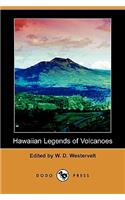 Hawaiian Legends of Volcanoes

Edited by W. D. Westervelt

DODO PRESS